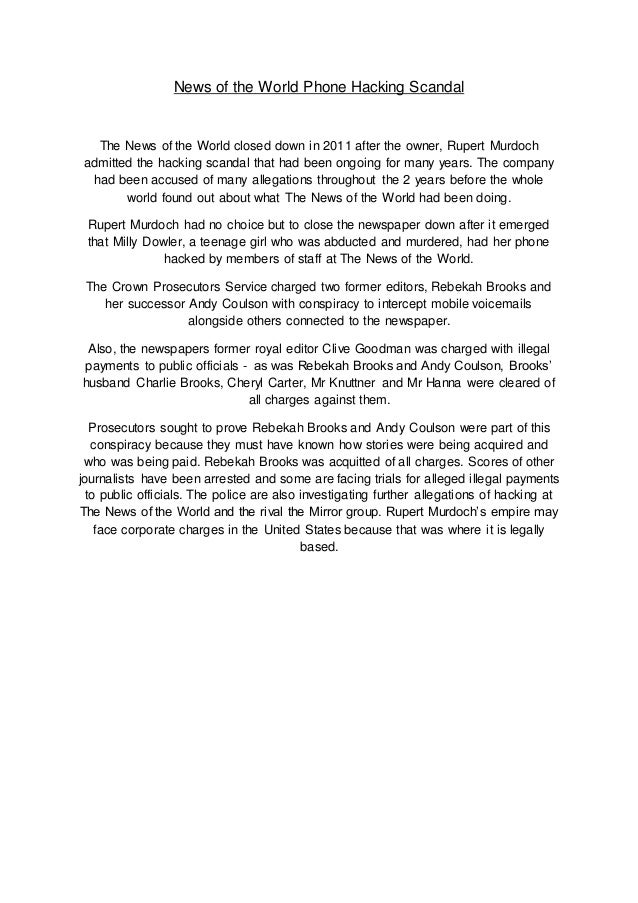 News of the World Phone Hacking Scandal

The News of the World closed down in 2011 after the owner, Rupert Murdoch admitted the hacking scandal that had been ongoing for many years. The company had been accused of many allegations throughout the 2 years before the whole world found out about what The News of the World had been doing.

Rupert Murdoch had no choice but to close the newspaper down after it emerged that Milly Dowler, a teenage girl who was abducted and murdered, had her phone hacked by members of staff at The News of the World.

The Crown Prosecutors Service charged two former editors, Rebekah Brooks and her successor Andy Coulson with conspiracy to intercept mobile voicemails alongside others connected to the newspaper.

Also, the newspapers former royal editor Clive Goodman was charged with illegal payments to public officials - as was Rebekah Brooks and Andy Coulson, Brooks' husband Charlie Brooks, Cheryl Carter, Mr Knuttner and Mr Hanna were cleared of all charges against them.

Prosecutors sought to prove Rebekah Brooks and Andy Coulson were part of this conspiracy because they must have known how stories were being acquired and who was being paid. Rebekah Brooks was acquitted of all charges. Scores of other journalists have been arrested and some are facing trials for alleged illegal payments to public officials. The police are also investigating further allegations of hacking at The News of the World and the rival the Mirror group. Rupert Murdoch's empire may face corporate charges in the United States because that was where it is legally based.